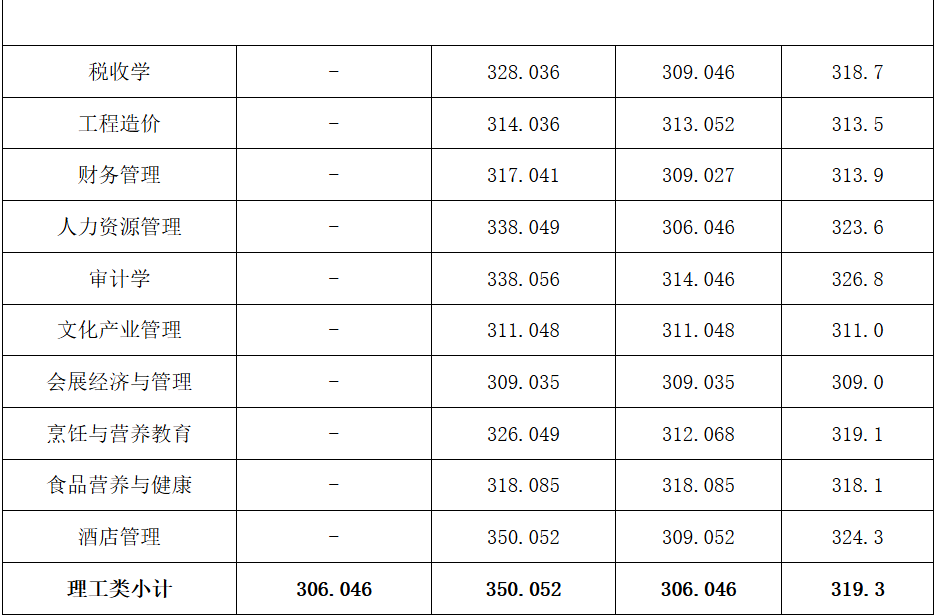 | 税收学 | - | 328.036 | 309.046 | 318.7 |
|---|---|---|---|---|
| 工程造价 | - | 314.036 | 313.052 | 313.5 |
| 财务管理 | - | 317.041 | 309.027 | 313.9 |
| 人力资源管理 | - | 338.049 | 306.046 | 323.6 |
| 审计学 | - | 338.056 | 314.046 | 326.8 |
| 文化产业管理 | - | 311.048 | 311.048 | 311.0 |
| 会展经济与管理 | - | 309.035 | 309.035 | 309.0 |
| 烹饪与营养教育 | - | 326.049 | 312.068 | 319.1 |
| 食品营养与健康 | - | 318.085 | 318.085 | 318.1 |
| 酒店管理 | - | 350.052 | 309.052 | 324.3 |
| 理工类小计 | 306.046 | 350.052 | 306.046 | 319.3 |